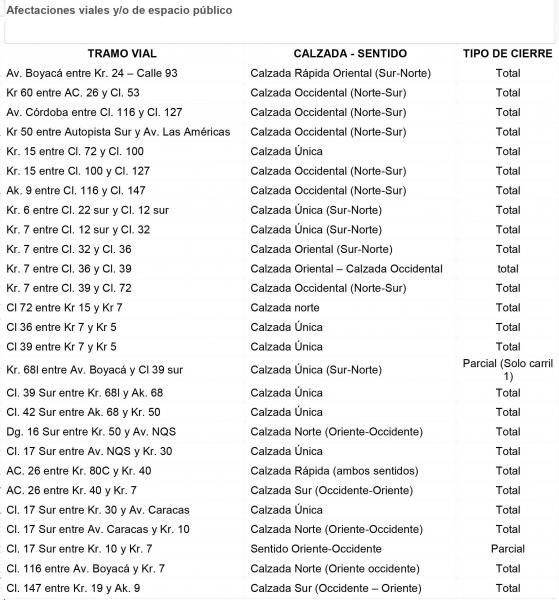 Afectaciones viales y/o de espacio público

| TRAMO VIAL | CALZADA - SENTIDO | TIPO DE CIERRE |
|---|---|---|
| Av. Boyacá entre Kr. 24 – Calle 93 | Calzada Rápida Oriental (Sur-Norte) | Total |
| Kr 60 entre AC. 26 y Cl. 53 | Calzada Occidental (Norte-Sur) | Total |
| Av. Córdoba entre Cl. 116 y Cl. 127 | Calzada Occidental (Norte-Sur) | Total |
| Kr 50 entre Autopista Sur y Av. Las Américas | Calzada Occidental (Norte-Sur) | Total |
| Kr. 15 entre Cl. 72 y Cl. 100 | Calzada Única | Total |
| Kr. 15 entre Cl. 100 y Cl. 127 | Calzada Occidental (Norte-Sur) | Total |
| Ak. 9 entre Cl. 116 y Cl. 147 | Calzada Occidental (Norte-Sur) | Total |
| Kr. 6 entre Cl. 22 sur y Cl. 12 sur | Calzada Única (Sur-Norte) | Total |
| Kr. 7 entre Cl. 12 sur y Cl. 32 | Calzada Única (Sur-Norte) | Total |
| Kr. 7 entre Cl. 32 y Cl. 36 | Calzada Oriental (Sur-Norte) | Total |
| Kr. 7 entre Cl. 36 y Cl. 39 | Calzada Oriental – Calzada Occidental | total |
| Kr. 7 entre Cl. 39 y Cl. 72 | Calzada Occidental (Norte-Sur) | Total |
| Cl 72 entre Kr 15 y Kr 7 | Calzada norte | Total |
| Cl 36 entre Kr 7 y Kr 5 | Calzada Única | Total |
| Cl 39 entre Kr 7 y Kr 5 | Calzada Única | Total |
| Kr. 68I entre Av. Boyacá y Cl 39 sur | Calzada Única (Sur-Norte) | Parcial (Solo carril 1) |
| Cl. 39 Sur entre Kr. 68I y Ak. 68 | Calzada Única | Total |
| Cl. 42 Sur entre Ak. 68 y Kr. 50 | Calzada Única | Total |
| Dg. 16 Sur entre Kr. 50 y Av. NQS | Calzada Norte (Oriente-Occidente) | Total |
| Cl. 17 Sur entre Av. NQS y Kr. 30 | Calzada Única | Total |
| AC. 26 entre Kr. 80C y Kr. 40 | Calzada Rápida (ambos sentidos) | Total |
| AC. 26 entre Kr. 40 y Kr. 7 | Calzada Sur (Occidente-Oriente) | Total |
| Cl. 17 Sur entre Kr. 30 y Av. Caracas | Calzada Única | Total |
| Cl. 17 Sur entre Av. Caracas y Kr. 10 | Calzada Norte (Oriente-Occidente) | Total |
| Cl. 17 Sur entre Kr. 10 y Kr. 7 | Sentido Oriente-Occidente | Parcial |
| Cl. 116 entre Av. Boyacá y Kr. 7 | Calzada Norte (Oriente occidente) | Total |
| Cl. 147 entre Kr. 19 y Ak. 9 | Calzada Sur (Occidente – Oriente) | Total |